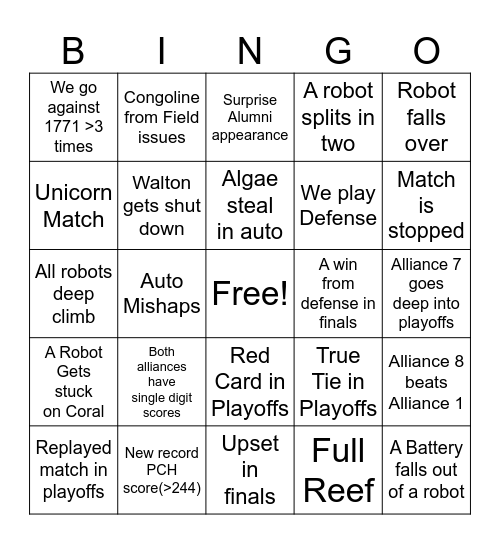 | B | I | N | G | O |
|---|---|---|---|---|
| We go against 1771 >3 times | Congoline from Field issues | Surprise Alumni appearance | A robot splits in two | Robot falls over |
| Unicorn Match | Walton gets shut down | Algae steal in auto | We play Defense | Match is stopped |
| All robots deep climb | Auto Mishaps | Free! | A win from defense in finals | Alliance 7 goes deep into playoffs |
| A Robot Gets stuck on Coral | Both alliances have single digit scores | Red Card in Playoffs | True Tie in Playoffs | Alliance 8 beats Alliance 1 |
| Replayed match in playoffs | New record PCH score(>244) | Upset in finals | Full Reef | A Battery falls out of a robot |